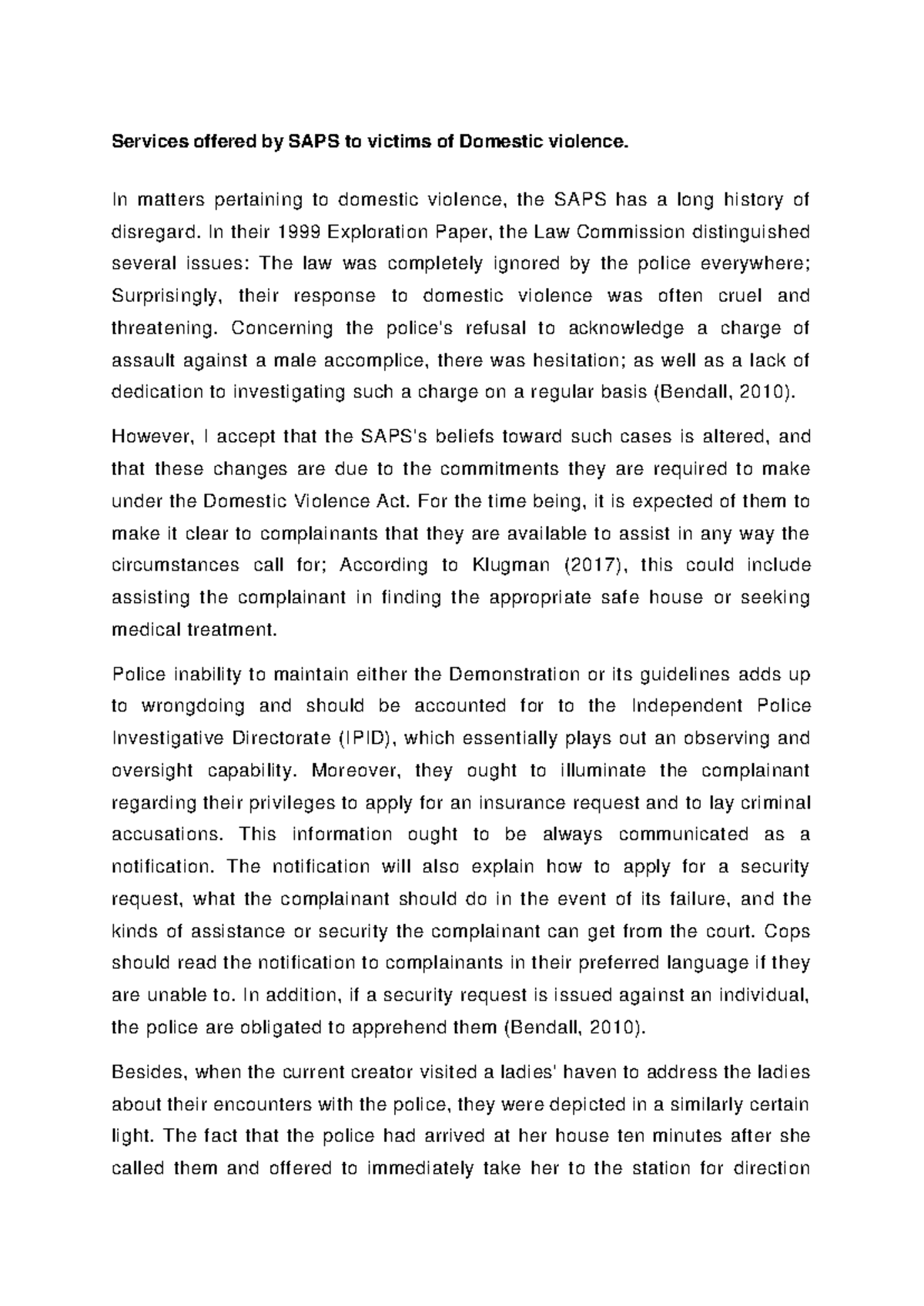 Services offered by SAPS to victims of Domestic violence.

In matters pertaining to domestic violence, the SAPS has a long history of disregard. In their 1999 Exploration Paper, the Law Commission distinguished several issues: The law was completely ignored by the police everywhere; Surprisingly, their response to domestic violence was often cruel and threatening. Concerning the police's refusal to acknowledge a charge of assault against a male accomplice, there was hesitation; as well as a lack of dedication to investigating such a charge on a regular basis (Bendall, 2010).

However, I accept that the SAPS's beliefs toward such cases is altered, and that these changes are due to the commitments they are required to make under the Domestic Violence Act. For the time being, it is expected of them to make it clear to complainants that they are available to assist in any way the circumstances call for; According to Klugman (2017), this could include assisting the complainant in finding the appropriate safe house or seeking medical treatment.

Police inability to maintain either the Demonstration or its guidelines adds up to wrongdoing and should be accounted for to the Independent Police Investigative Directorate (IPID), which essentially plays out an observing and oversight capability. Moreover, they ought to illuminate the complainant regarding their privileges to apply for an insurance request and to lay criminal accusations. This information ought to be always communicated as a notification. The notification will also explain how to apply for a security request, what the complainant should do in the event of its failure, and the kinds of assistance or security the complainant can get from the court. Cops should read the notification to complainants in their preferred language if they are unable to. In addition, if a security request is issued against an individual, the police are obligated to apprehend them (Bendall, 2010).

Besides, when the current creator visited a ladies' haven to address the ladies about their encounters with the police, they were depicted in a similarly certain light. The fact that the police had arrived at her house ten minutes after she called them and offered to immediately take her to the station for direction